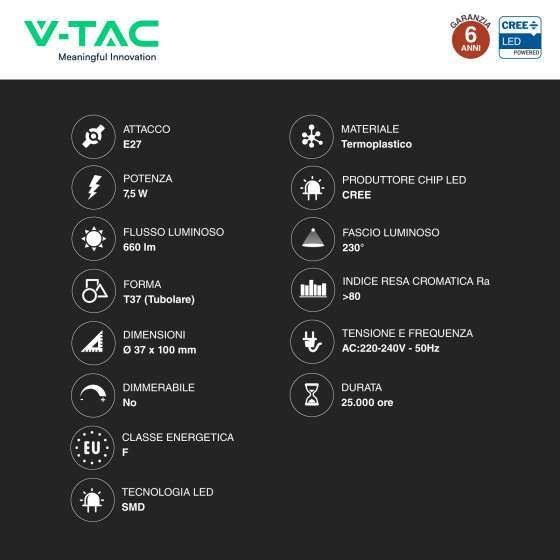 V-TAC
Meaningful Innovation

GARANZIA
6
ANNI

CREE
LED
POWERED

ATTACCO
E27

POTENZA
7,5 W

FLUSSO LUMINOSO
660 lm

FORMA
T37 (Tubolare)

DIMENSIONI
Ø 37 x 100 mm

DIMMERABILE
No

EU
CLASSE ENERGETICA
F

TECNOLOGIA LED
SMD

MATERIALE
Termoplastico

PRODUTTORE CHIP LED
CREE

FASCIO LUMINOSO
230°

INDICE RESA CROMATICA Ra
>80

TENSIONE E FREQUENZA
AC:220-240V - 50Hz

DURATA
25.000 ore